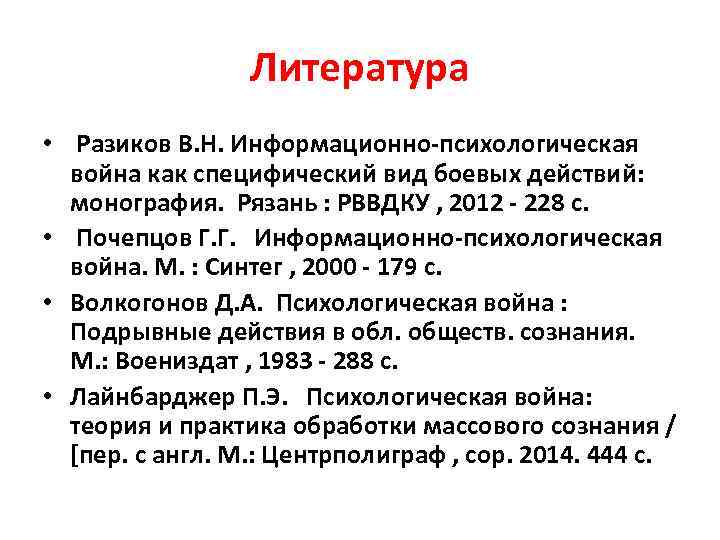 Литература

• Разиков В.Н. Информационно-психологическая война как специфический вид боевых действий: монография. Рязань : РВВДКУ , 2012 - 228 с.

• Почепцов Г.Г. Информационно-психологическая война. М. : Синтег , 2000 - 179 с.

• Волкогонов Д.А. Психологическая война : Подрывные действия в обл. обществ. сознания. М.: Воениздат , 1983 - 288 с.

• Лайнбарджер П.Э. Психологическая война: теория и практика обработки массового сознания / [пер. с англ. М.: Центрполиграф , cop. 2014. 444 с.